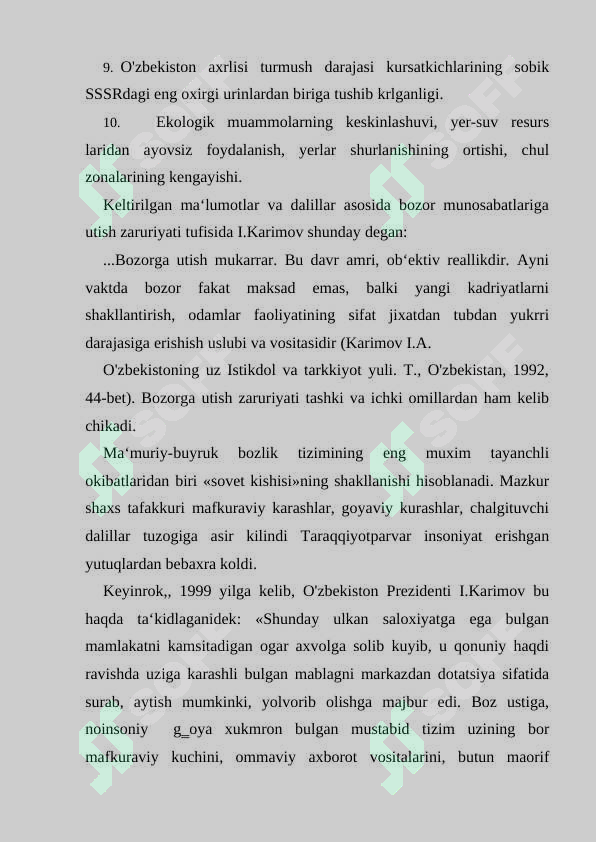 9. O'zbekiston axrlisi turmush darajasi kursatkichlarining sobik SSSRdagi eng oxirgi urinlardan biriga tushib krlganligi.

10. Ekologik muammolarning keskinlashuvi, yer-suv resurs laridan ayovsiz foydalanish, yerlar shurlanishining ortishi, chul zonalarining kengayishi.

Keltirilgan ma‘lumotlar va dalillar asosida bozor munosabatlariga utish zaruriyati tufisida I.Karimov shunday degan:

...Bozorga utish mukarrar. Bu davr amri, ob‘ektiv reallikdir. Ayni vaktda bozor fakat maksad emas, balki yangi kadriyatlarni shakllantirish, odamlar faoliyatining sifat jixatdan tubdan yukrri darajasiga erishish uslubi va vositasidir (Karimov I.A.

O'zbekistoning uz Istikdol va tarkkiyot yuli. T., O'zbekistan, 1992, 44-bet). Bozorga utish zaruriyati tashki va ichki omillardan ham kelib chikadi.

Ma‘muriy-buyruk bozlik tizimining eng muxim tayanchli okibatlaridan biri «sovet kishisi»ning shakllanishi hisoblanadi. Mazkur shaxs tafakkuri mafkuraviy karashlar, goyaviy kurashlar, chalgituvchi dalillar tuzogiga asir kilindi Taraqqiyotparvar insoniyat erishgan yutuqlardan bebaxra koldi.

Keyinrok,, 1999 yilga kelib, O'zbekiston Prezidenti I.Karimov bu haqda ta‘kidlaganidek: «Shunday ulkan saloxiyatga ega bulgan mamlakatni kamsitadigan ogar axvolga solib kuyib, u qonuniy haqdi ravishda uziga karashli bulgan mablagni markazdan dotatsiya sifatida surab, aytish mumkinki, yolvorib olishga majbur edi. Boz ustiga, noinsoniy g_oya xukmron bulgan mustabid tizim uzining bor mafkuraviy kuchini, ommaviy axborot vositalarini, butun maorif